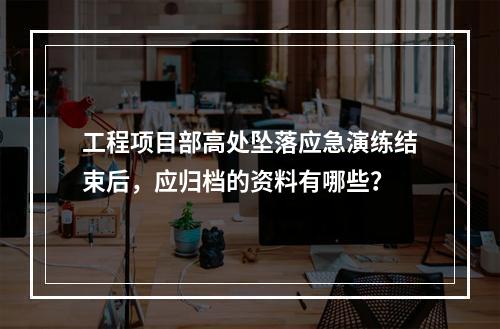 工程项目部高处坠落应急演练结束后，应归档的资料有哪些?